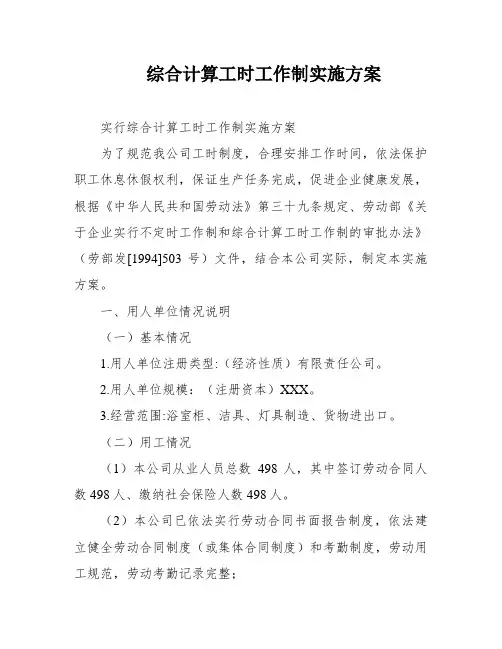 综合计算工时工作制实施方案

实行综合计算工时工作制实施方案

为了规范我公司工时制度，合理安排工作时间，依法保护职工休息休假权利，保证生产任务完成，促进企业健康发展，根据《中华人民共和国劳动法》第三十九条规定、劳动部《关于企业实行不定时工作制和综合计算工时工作制的审批办法》（劳部发[1994]503 号）文件，结合本公司实际，制定本实施方案。

一、用人单位情况说明

（一）基本情况

1.用人单位注册类型:（经济性质）有限责任公司。

2.用人单位规模：（注册资本）XXX。

3.经营范围:浴室柜、洁具、灯具制造、货物进出口。

（二）用工情况

（1）本公司从业人员总数 498 人，其中签订劳动合同人数 498 人、缴纳社会保险人数 498 人。

（2）本公司已依法实行劳动合同书面报告制度，依法建立健全劳动合同制度（或集体合同制度）和考勤制度，劳动用工规范，劳动考勤记录完整；